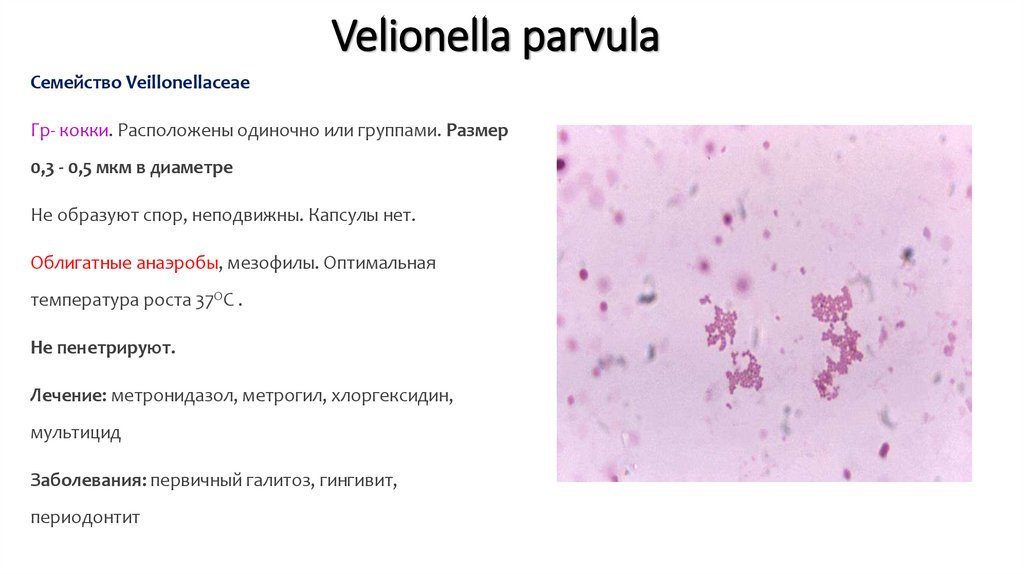 Velionella parvula

Семейство Veillonellaceae

Гр- кокки. Расположены одиночно или группами. Размер 0,3 - 0,5 мкм в диаметре

Не образуют спор, неподвижны. Капсулы нет.

Облигатные анаэробы, мезофилы. Оптимальная температура роста 37$^{O}$C .

Не пенетрируют.

Лечение: метронидазол, метрогил, хлоргексидин, мультицид

Заболевания: первичный галитоз, гингивит, периодонтит